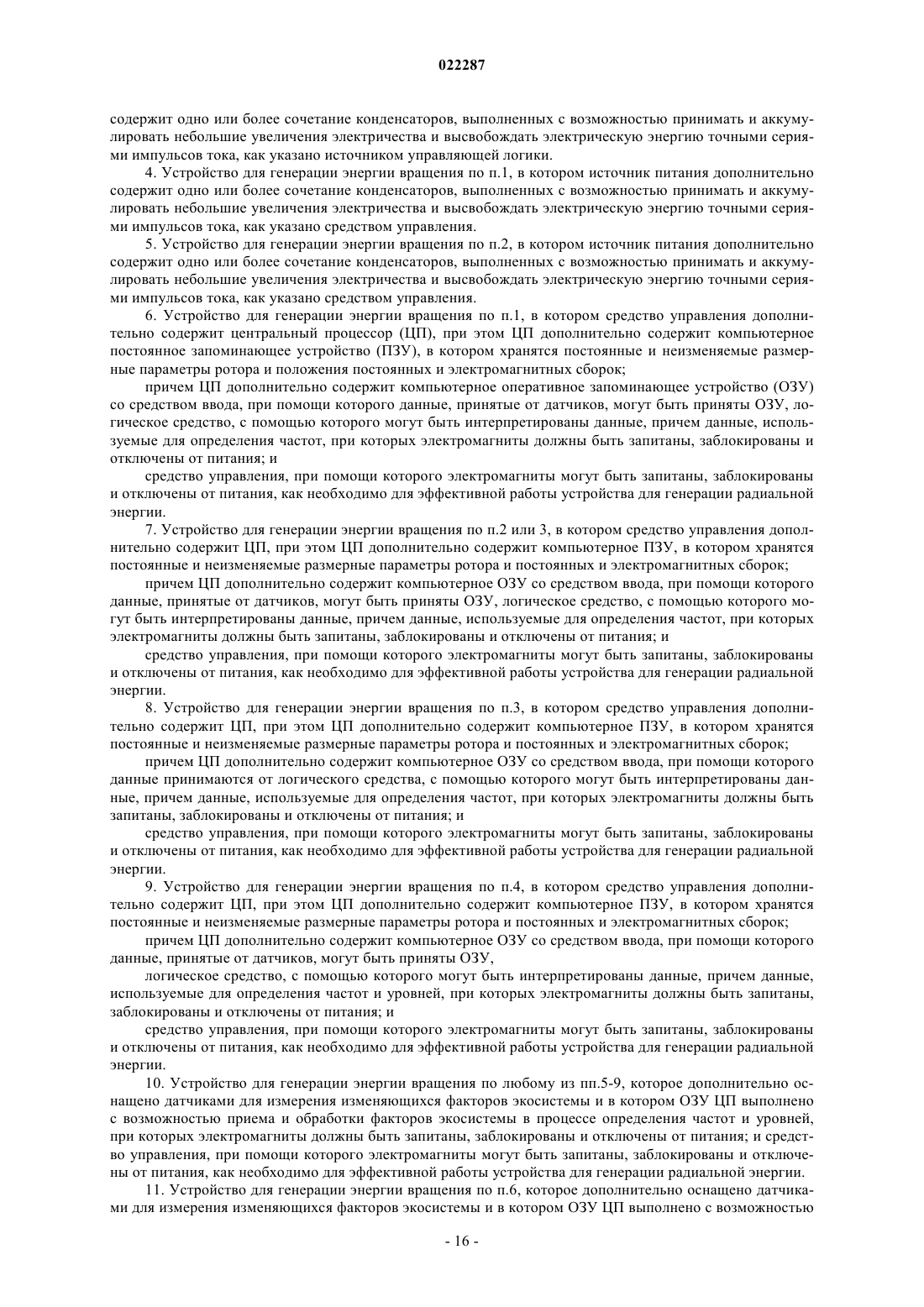 022287

содержит одно или более сочетание конденсаторов, выполненных с возможностью принимать и аккумулировать небольшие увеличения электричества и высвобождать электрическую энергию точными сериями импульсов тока, как указано источником управляющей логики.

4. Устройство для генерации энергии вращения по п.1, в котором источник питания дополнительно содержит одно или более сочетание конденсаторов, выполненных с возможностью принимать и аккумулировать небольшие увеличения электричества и высвобождать электрическую энергию точными сериями импульсов тока, как указано средством управления.

5. Устройство для генерации энергии вращения по п.2, в котором источник питания дополнительно содержит одно или более сочетание конденсаторов, выполненных с возможностью принимать и аккумулировать небольшие увеличения электричества и высвобождать электрическую энергию точными сериями импульсов тока, как указано средством управления.

6. Устройство для генерации энергии вращения по п.1, в котором средство управления дополнительно содержит центральный процессор (ЦП), при этом ЦП дополнительно содержит компьютерное постоянное запоминающее устройство (ПЗУ), в котором хранятся постоянные и неизменяемые размерные параметры ротора и положения постоянных и электромагнитных сборок;

причем ЦП дополнительно содержит компьютерное оперативное запоминающее устройство (ОЗУ) со средством ввода, при помощи которого данные, принятые от датчиков, могут быть приняты ОЗУ, логическое средство, с помощью которого могут быть интерпретированы данные, причем данные, используемые для определения частот, при которых электромагниты должны быть запитаны, заблокированы и отключены от питания; и

средство управления, при помощи которого электромагниты могут быть запитаны, заблокированы и отключены от питания, как необходимо для эффективной работы устройства для генерации радиальной энергии.

7. Устройство для генерации энергии вращения по п.2 или 3, в котором средство управления дополнительно содержит ЦП, при этом ЦП дополнительно содержит компьютерное ПЗУ, в котором хранятся постоянные и неизменяемые размерные параметры ротора и постоянных и электромагнитных сборок;

причем ЦП дополнительно содержит компьютерное ОЗУ со средством ввода, при помощи которого данные, принятые от датчиков, могут быть приняты ОЗУ, логическое средство, с помощью которого могут быть интерпретированы данные, причем данные, используемые для определения частот, при которых электромагниты должны быть запитаны, заблокированы и отключены от питания; и

средство управления, при помощи которого электромагниты могут быть запитаны, заблокированы и отключены от питания, как необходимо для эффективной работы устройства для генерации радиальной энергии.

8. Устройство для генерации энергии вращения по п.3, в котором средство управления дополнительно содержит ЦП, при этом ЦП дополнительно содержит компьютерное ПЗУ, в котором хранятся постоянные и неизменяемые размерные параметры ротора и постоянных и электромагнитных сборок;

причем ЦП дополнительно содержит компьютерное ОЗУ со средством ввода, при помощи которого данные принимаются от логического средства, с помощью которого могут быть интерпретированы данные, причем данные, используемые для определения частот, при которых электромагниты должны быть запитаны, заблокированы и отключены от питания; и

средство управления, при помощи которого электромагниты могут быть запитаны, заблокированы и отключены от питания, как необходимо для эффективной работы устройства для генерации радиальной энергии.

9. Устройство для генерации энергии вращения по п.4, в котором средство управления дополнительно содержит ЦП, при этом ЦП дополнительно содержит компьютерное ПЗУ, в котором хранятся постоянные и неизменяемые размерные параметры ротора и постоянных и электромагнитных сборок;

причем ЦП дополнительно содержит компьютерное ОЗУ со средством ввода, при помощи которого данные, принятые от датчиков, могут быть приняты ОЗУ,

логическое средство, с помощью которого могут быть интерпретированы данные, причем данные, используемые для определения частот и уровней, при которых электромагниты должны быть запитаны, заблокированы и отключены от питания; и

средство управления, при помощи которого электромагниты могут быть запитаны, заблокированы и отключены от питания, как необходимо для эффективной работы устройства для генерации радиальной энергии.

10. Устройство для генерации энергии вращения по любому из пп.5-9, которое дополнительно оснащено датчиками для измерения изменяющихся факторов экосистемы и в котором ОЗУ ЦП выполнено с возможностью приема и обработки факторов экосистемы в процессе определения частот и уровней, при которых электромагниты должны быть запитаны, заблокированы и отключены от питания; и средство управления, при помощи которого электромагниты могут быть запитаны, заблокированы и отключены от питания, как необходимо для эффективной работы устройства для генерации радиальной энергии.

11. Устройство для генерации энергии вращения по п.6, которое дополнительно оснащено датчиками для измерения изменяющихся факторов экосистемы и в котором ОЗУ ЦП выполнено с возможностью

- 16 -